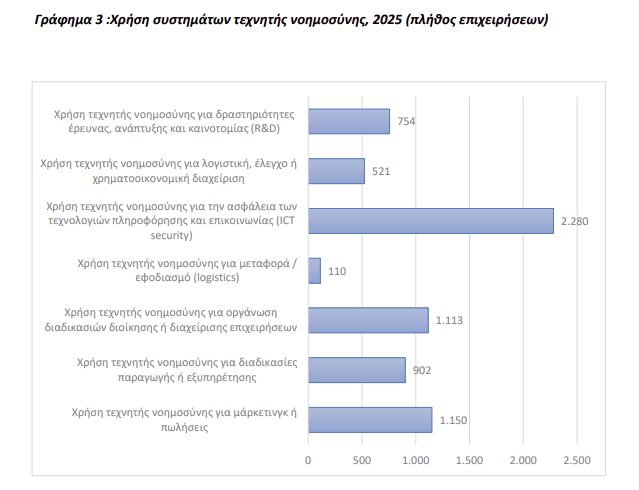 Γράφημα 3 :Χρήση συστημάτων τεχνητής νοημοσύνης, 2025 (πλήθος επιχειρήσεων)

Χρήση τεχνητής νοημοσύνης για δραστηριότητες έρευνας, ανάπτυξης και καινοτομίας (R&D)
754
Χρήση τεχνητής νοημοσύνης για λογιστική, έλεγχο ή χρηματοοικονομική διαχείριση
521
Χρήση τεχνητής νοημοσύνης για την ασφάλεια των τεχνολογιών πληροφόρησης και επικοινωνίας (ICT security)
2.280
Χρήση τεχνητής νοημοσύνης για μεταφορά / εφοδιασμό (logistics)
110
Χρήση τεχνητής νοημοσύνης για οργάνωση διαδικασιών διοίκησης ή διαχείρισης επιχειρήσεων
1.113
Χρήση τεχνητής νοημοσύνης για διαδικασίες παραγωγής ή εξυπηρέτησης
902
Χρήση τεχνητής νοημοσύνης για μάρκετινγκ ή πωλήσεις
1.150

0 500 1.000 1.500 2.000 2.500